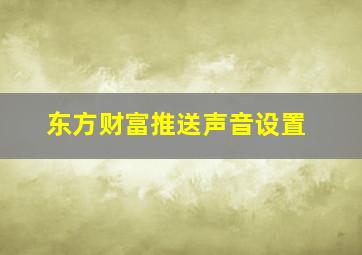 东方财富推送声音设置